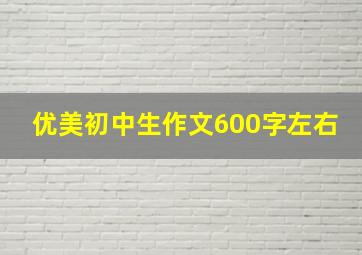 优美初中生作文600字左右